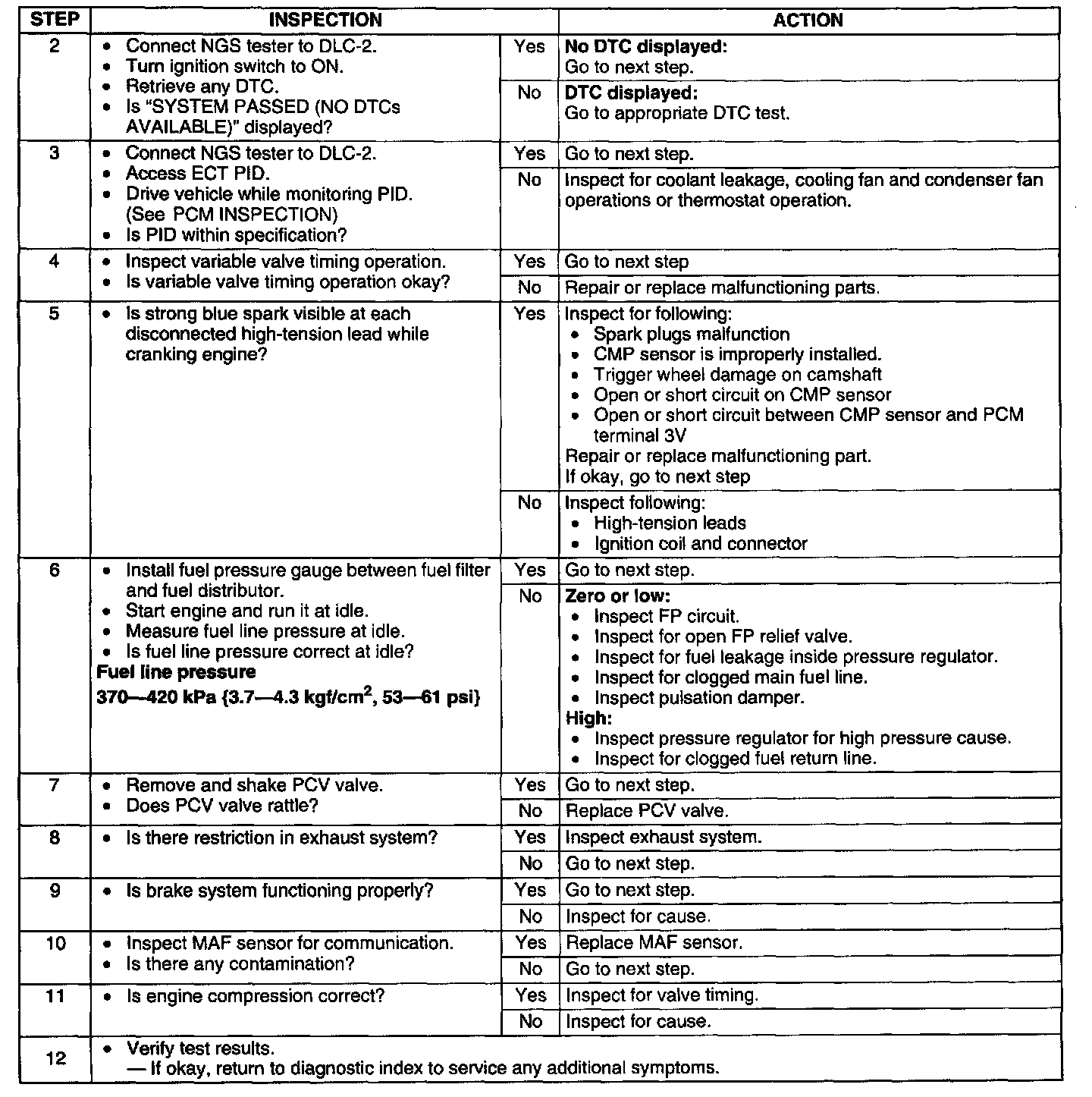 | STEP | INSPECTION | | ACTION |
|---|---|---|---|
| 2 | • Connect NGS tester to DLC-2. • Turn ignition switch to ON. • Retrieve any DTC. • Is "SYSTEM PASSED (NO DTCs AVAILABLE)" displayed? | Yes | **No DTC displayed:** Go to next step. |
| | | No | **DTC displayed:** Go to appropriate DTC test. |
| 3 | • Connect NGS tester to DLC-2. • Access ECT PID. • Drive vehicle while monitoring PID. (See PCM INSPECTION) • Is PID within specification? | Yes | Go to next step. |
| | | No | Inspect for coolant leakage, cooling fan and condenser fan operations or thermostat operation. |
| 4 | • Inspect variable valve timing operation. • Is variable valve timing operation okay? | Yes | Go to next step |
| | | No | Repair or replace malfunctioning parts. |
| 5 | • Is strong blue spark visible at each disconnected high-tension lead while cranking engine? | Yes | Inspect for following: • Spark plugs malfunction • CMP sensor is improperly installed. • Trigger wheel damage on camshaft • Open or short circuit on CMP sensor • Open or short circuit between CMP sensor and PCM terminal 3V Repair or replace malfunctioning part. If okay, go to next step |
| | | No | Inspect following: • High-tension leads • Ignition coil and connector |
| 6 | • Install fuel pressure gauge between fuel filter and fuel distributor. • Start engine and run it at idle. • Measure fuel line pressure at idle. • Is fuel line pressure correct at idle? **Fuel line pressure** **370—420 kPa {3.7—4.3 kgf/cm$^2$, 53—61 psi}** | Yes | Go to next step. |
| | | No | **Zero or low:** • Inspect FP circuit. • Inspect for open FP relief valve. • Inspect for fuel leakage inside pressure regulator. • Inspect for clogged main fuel line. • Inspect pulsation damper. **High:** • Inspect pressure regulator for high pressure cause. • Inspect for clogged fuel return line. |
| 7 | • Remove and shake PCV valve. • Does PCV valve rattle? | Yes | Go to next step. |
| | | No | Replace PCV valve. |
| 8 | • Is there restriction in exhaust system? | Yes | Inspect exhaust system. |
| | | No | Go to next step. |
| 9 | • Is brake system functioning properly? | Yes | Go to next step. |
| | | No | Inspect for cause. |
| 10 | • Inspect MAF sensor for communication. • Is there any contamination? | Yes | Replace MAF sensor. |
| | | No | Go to next step. |
| 11 | • Is engine compression correct? | Yes | Inspect for valve timing. |
| | | No | Inspect for cause. |
| 12 | • Verify test results. — If okay, return to diagnostic index to service any additional symptoms. | | |